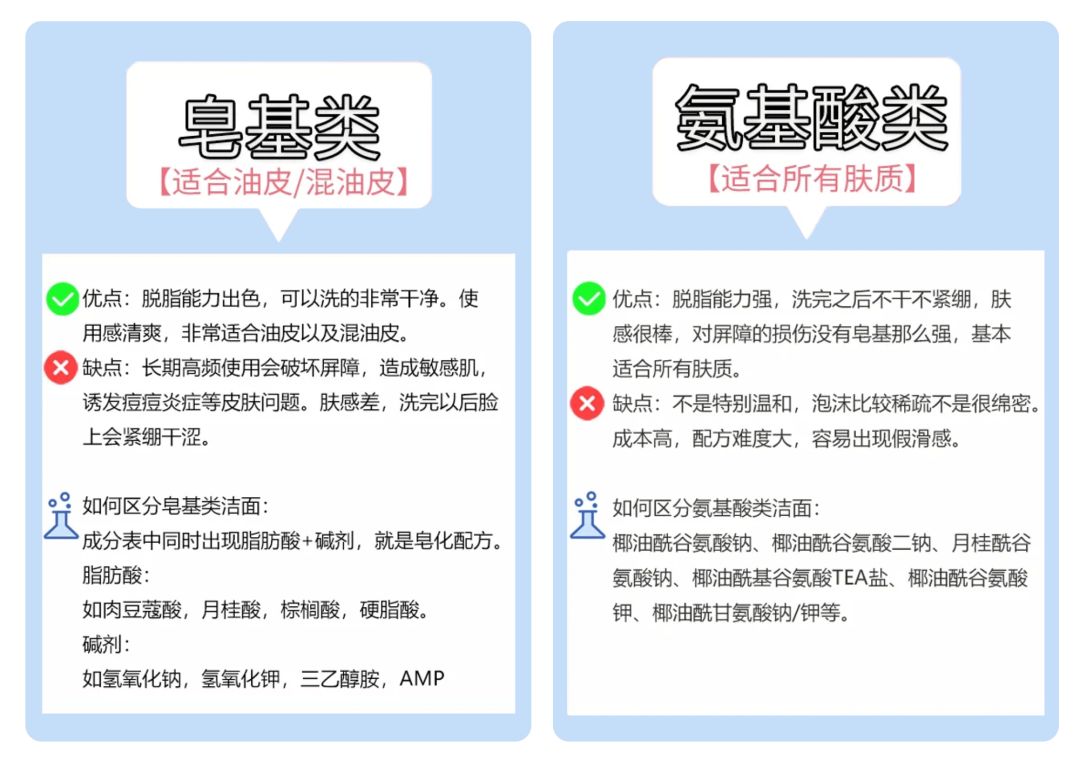 皂基类
【适合油皮/混油皮】

优点：脱脂能力出色，可以洗的非常干净。使用感清爽，非常适合油皮以及混油皮。

缺点：长期高频使用会破坏屏障，造成敏感肌，诱发痘痘炎症等皮肤问题。肤感差，洗完以后脸上会紧绷干涩。

如何区分皂基类洁面：
成分表中同时出现脂肪酸+碱剂，就是皂化配方。
脂肪酸：
如肉豆蔻酸，月桂酸，棕榈酸，硬脂酸。
碱剂：
如氢氧化钠，氢氧化钾，三乙醇胺，AMP

氨基酸类
【适合所有肤质】

优点：脱脂能力强，洗完之后不干不紧绷，肤感很棒，对屏障的损伤没有皂基那么强，基本适合所有肤质。

缺点：不是特别温和，泡沫比较稀疏不是很绵密。成本高，配方难度大，容易出现假滑感。

如何区分氨基酸类洁面：
椰油酰谷氨酸钠、椰油酰谷氨酸二钠、月桂酰谷氨酸钠、椰油酰基谷氨酸TEA盐、椰油酰谷氨酸钾、椰油酰甘氨酸钠/钾等。